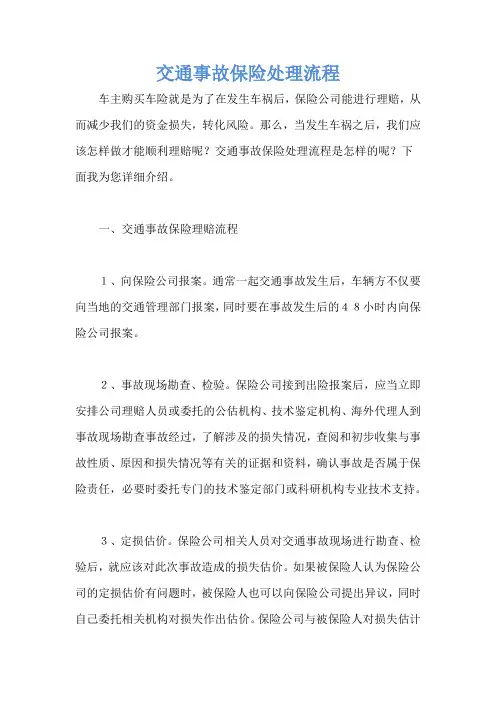 交通事故保险处理流程

车主购买车险就是为了在发生车祸后，保险公司能进行理赔，从而减少我们的资金损失，转化风险。那么，当发生车祸之后，我们应该怎样做才能顺利理赔呢？交通事故保险处理流程是怎样的呢？下面我为您详细介绍。

一、交通事故保险理赔流程

1、向保险公司报案。通常一起交通事故发生后，车辆方不仅要向当地的交通管理部门报案，同时要在事故发生后的48小时内向保险公司报案。

2、事故现场勘查、检验。保险公司接到出险报案后，应当立即安排公司理赔人员或委托的公估机构、技术鉴定机构、海外代理人到事故现场勘查事故经过，了解涉及的损失情况，查阅和初步收集与事故性质、原因和损失情况等有关的证据和资料，确认事故是否属于保险责任，必要时委托专门的技术鉴定部门或科研机构专业技术支持。

3、定损估价。保险公司相关人员对交通事故现场进行勘查、检验后，就应该对此次事故造成的损失估价。如果被保险人认为保险公司的定损估价有问题时，被保险人也可以向保险公司提出异议，同时自己委托相关机构对损失作出估价。保险公司与被保险人对损失估计